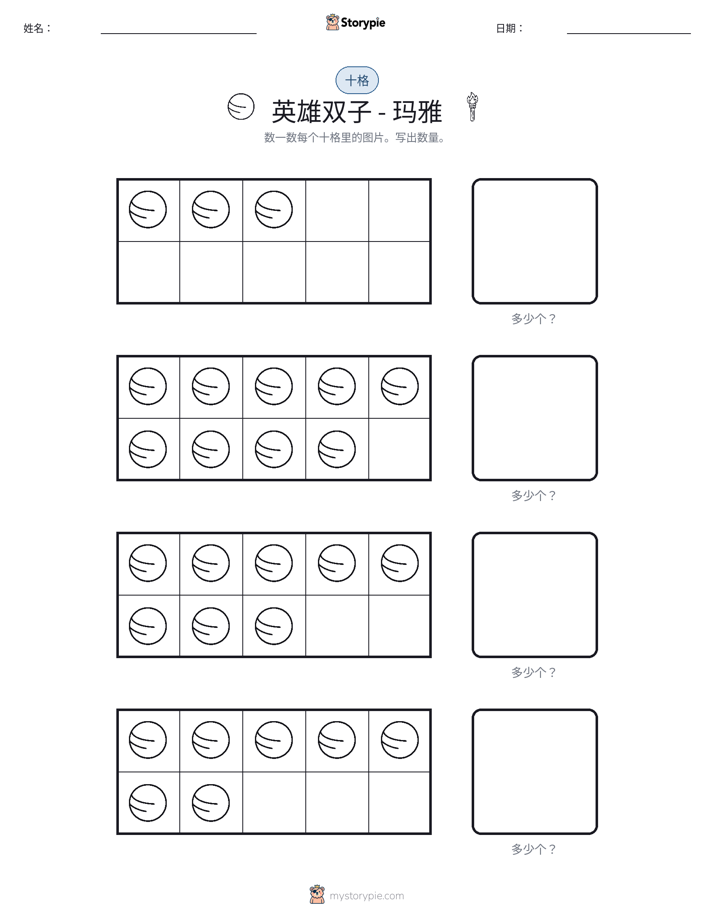 姓名： ____ Storypie 日期： ____

十格

英雄双子 - 玛雅

数一数每个十格里的图片。写出数量。

多少个？

多少个？

多少个？

多少个？

mystorypie.com